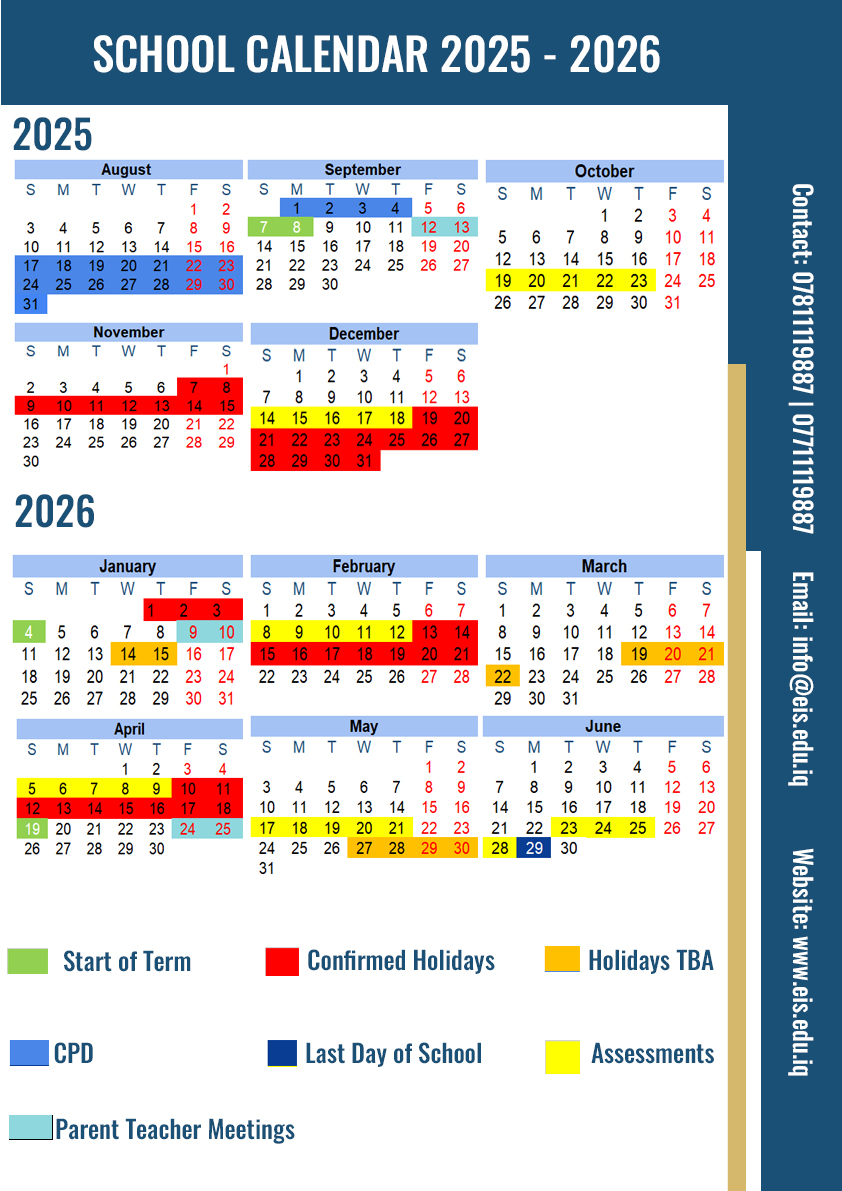 SCHOOL CALENDAR 2025 - 2026

2025

August

| S | M | T | W | T | F | S |
|---|---|---|---|---|---|---|
| | | | | | 1 | 2 |
| 3 | 4 | 5 | 6 | 7 | 8 | 9 |
| 10 | 11 | 12 | 13 | 14 | 15 | 16 |
| 17 | 18 | 19 | 20 | 21 | 22 | 23 |
| 24 | 25 | 26 | 27 | 28 | 29 | 30 |
| 31 | | | | | | |

September

| S | M | T | W | T | F | S |
|---|---|---|---|---|---|---|
| | 1 | 2 | 3 | 4 | 5 | 6 |
| 7 | 8 | 9 | 10 | 11 | 12 | 13 |
| 14 | 15 | 16 | 17 | 18 | 19 | 20 |
| 21 | 22 | 23 | 24 | 25 | 26 | 27 |
| 28 | 29 | 30 | | | | |

October

| S | M | T | W | T | F | S |
|---|---|---|---|---|---|---|
| | | | 1 | 2 | 3 | 4 |
| 5 | 6 | 7 | 8 | 9 | 10 | 11 |
| 12 | 13 | 14 | 15 | 16 | 17 | 18 |
| 19 | 20 | 21 | 22 | 23 | 24 | 25 |
| 26 | 27 | 28 | 29 | 30 | 31 | |

November

| S | M | T | W | T | F | S |
|---|---|---|---|---|---|---|
| | | | | | | 1 |
| 2 | 3 | 4 | 5 | 6 | 7 | 8 |
| 9 | 10 | 11 | 12 | 13 | 14 | 15 |
| 16 | 17 | 18 | 19 | 20 | 21 | 22 |
| 23 | 24 | 25 | 26 | 27 | 28 | 29 |
| 30 | | | | | | |

December

| S | M | T | W | T | F | S |
|---|---|---|---|---|---|---|
| | 1 | 2 | 3 | 4 | 5 | 6 |
| 7 | 8 | 9 | 10 | 11 | 12 | 13 |
| 14 | 15 | 16 | 17 | 18 | 19 | 20 |
| 21 | 22 | 23 | 24 | 25 | 26 | 27 |
| 28 | 29 | 30 | 31 | | | |

2026

January

| S | M | T | W | T | F | S |
|---|---|---|---|---|---|---|
| | | | | 1 | 2 | 3 |
| 4 | 5 | 6 | 7 | 8 | 9 | 10 |
| 11 | 12 | 13 | 14 | 15 | 16 | 17 |
| 18 | 19 | 20 | 21 | 22 | 23 | 24 |
| 25 | 26 | 27 | 28 | 29 | 30 | 31 |

February

| S | M | T | W | T | F | S |
|---|---|---|---|---|---|---|
| 1 | 2 | 3 | 4 | 5 | 6 | 7 |
| 8 | 9 | 10 | 11 | 12 | 13 | 14 |
| 15 | 16 | 17 | 18 | 19 | 20 | 21 |
| 22 | 23 | 24 | 25 | 26 | 27 | 28 |

March

| S | M | T | W | T | F | S |
|---|---|---|---|---|---|---|
| 1 | 2 | 3 | 4 | 5 | 6 | 7 |
| 8 | 9 | 10 | 11 | 12 | 13 | 14 |
| 15 | 16 | 17 | 18 | 19 | 20 | 21 |
| 22 | 23 | 24 | 25 | 26 | 27 | 28 |
| 29 | 30 | 31 | | | | |

April

| S | M | T | W | T | F | S |
|---|---|---|---|---|---|---|
| | | | 1 | 2 | 3 | 4 |
| 5 | 6 | 7 | 8 | 9 | 10 | 11 |
| 12 | 13 | 14 | 15 | 16 | 17 | 18 |
| 19 | 20 | 21 | 22 | 23 | 24 | 25 |
| 26 | 27 | 28 | 29 | 30 | | |

May

| S | M | T | W | T | F | S |
|---|---|---|---|---|---|---|
| | | | | | 1 | 2 |
| 3 | 4 | 5 | 6 | 7 | 8 | 9 |
| 10 | 11 | 12 | 13 | 14 | 15 | 16 |
| 17 | 18 | 19 | 20 | 21 | 22 | 23 |
| 24 | 25 | 26 | 27 | 28 | 29 | 30 |
| 31 | | | | | | |

June

| S | M | T | W | T | F | S |
|---|---|---|---|---|---|---|
| | 1 | 2 | 3 | 4 | 5 | 6 |
| 7 | 8 | 9 | 10 | 11 | 12 | 13 |
| 14 | 15 | 16 | 17 | 18 | 19 | 20 |
| 21 | 22 | 23 | 24 | 25 | 26 | 27 |
| 28 | 29 | 30 | | | | |

Start of Term
Confirmed Holidays
Holidays TBA
CPD
Last Day of School
Assessments
Parent Teacher Meetings

Contact: 07811119887 | 07711119887
Email: info@eis.edu.iq
Website: www.eis.edu.iq